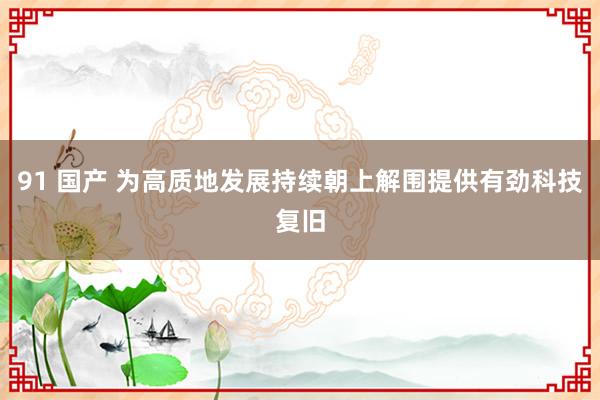 91 国产 为高质地发展持续朝上解围提供有劲科技复旧